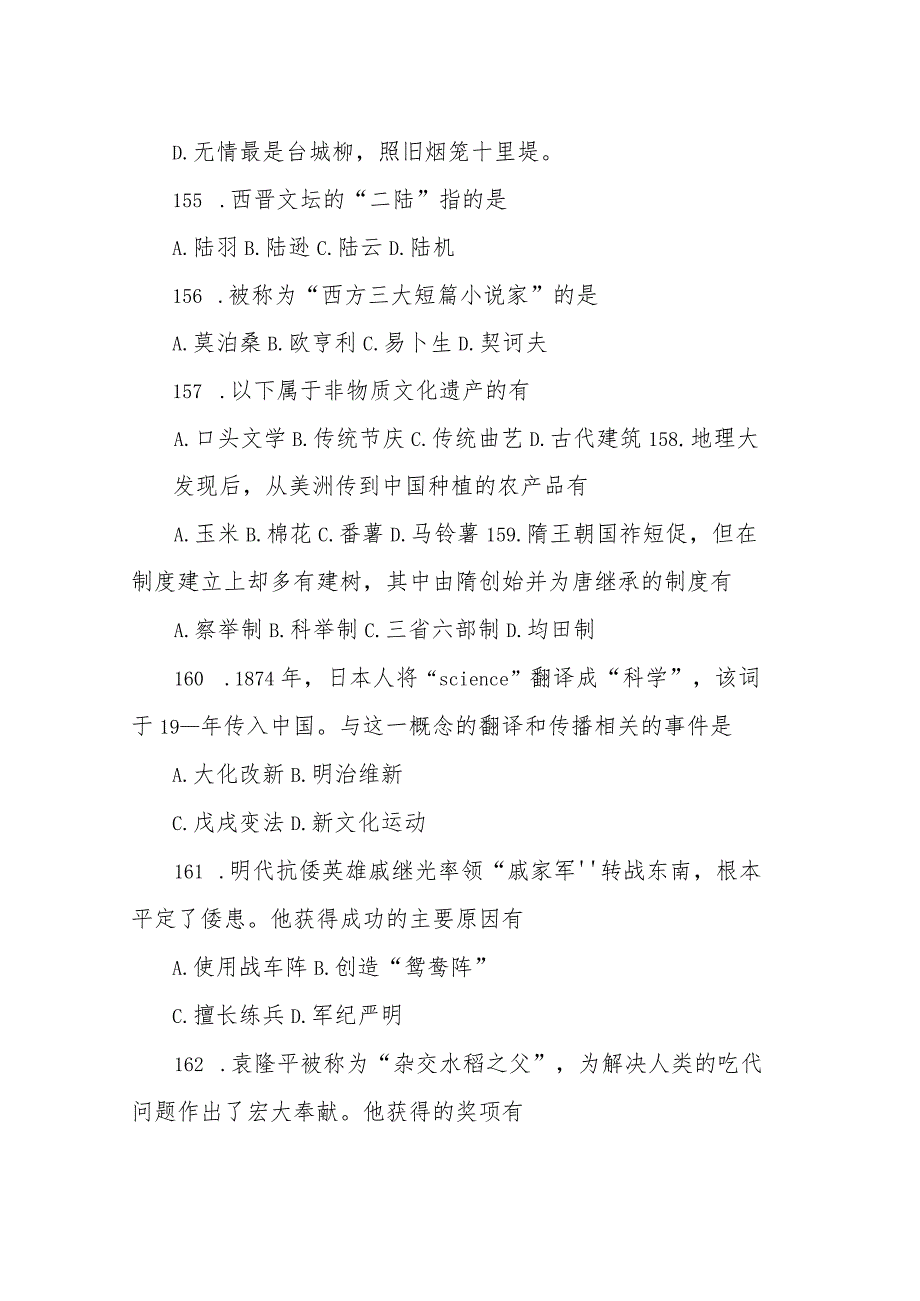 D.无情最是台城柳，照旧烟笼十里堤。

155 .西晋文坛的“二陆”指的是

A.陆羽 B.陆逊 C.陆云 D.陆机

156 .被称为“西方三大短篇小说家”的是

A.莫泊桑 B.欧亨利 C.易卜生 D.契诃夫

157 .以下属于非物质文化遗产的有

A.口头文学 B.传统节庆 C.传统曲艺 D.古代建筑 158.地理大发现后，从美洲传到中国种植的农产品有

A.玉米 B.棉花 C.番薯 D.马铃薯 159.隋王朝国祚短促，但在制度建立上却多有建树，其中由隋创始并为唐继承的制度有

A.察举制 B.科举制 C.三省六部制 D.均田制

160 .1874年，日本人将“science”翻译成“科学”，该词于19—年传入中国。与这一概念的翻译和传播相关的事件是

A.大化改新 B.明治维新

C.戊戌变法 D.新文化运动

161 .明代抗倭英雄戚继光率领“戚家军''转战东南，根本平定了倭患。他获得成功的主要原因有

A.使用战车阵 B.创造“鸳鸯阵”

C.擅长练兵 D.军纪严明

162 .袁隆平被称为“杂交水稻之父”，为解决人类的吃代问题作出了宏大奉献。他获得的奖项有